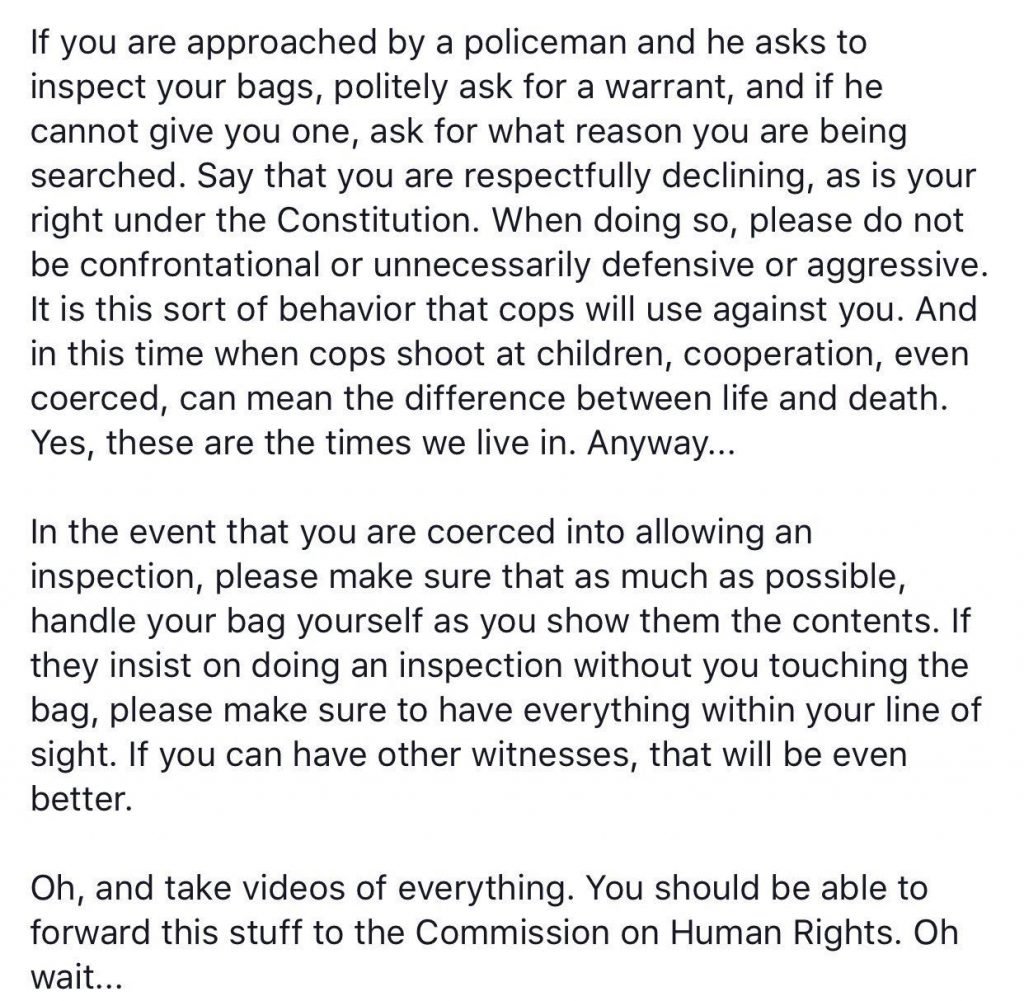 If you are approached by a policeman and he asks to inspect your bags, politely ask for a warrant, and if he cannot give you one, ask for what reason you are being searched. Say that you are respectfully declining, as is your right under the Constitution. When doing so, please do not be confrontational or unnecessarily defensive or aggressive. It is this sort of behavior that cops will use against you. And in this time when cops shoot at children, cooperation, even coerced, can mean the difference between life and death. Yes, these are the times we live in. Anyway...

In the event that you are coerced into allowing an inspection, please make sure that as much as possible, handle your bag yourself as you show them the contents. If they insist on doing an inspection without you touching the bag, please make sure to have everything within your line of sight. If you can have other witnesses, that will be even better.

Oh, and take videos of everything. You should be able to forward this stuff to the Commission on Human Rights. Oh wait...